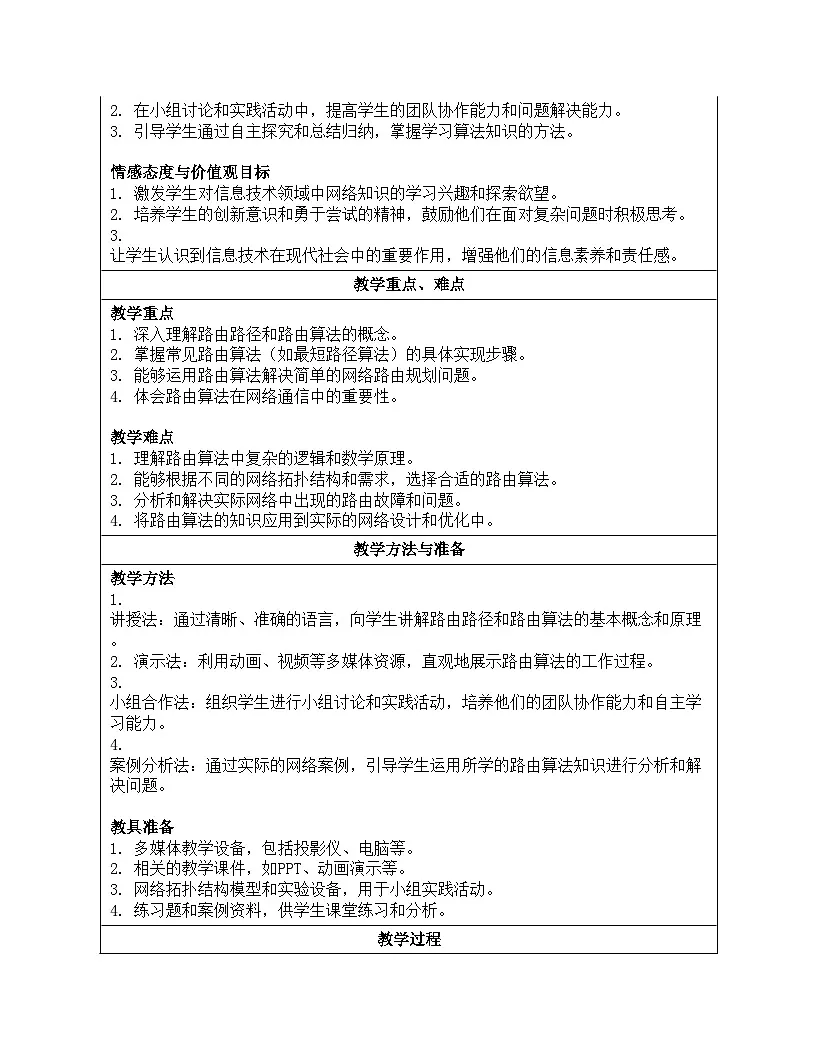 2. 在小组讨论和实践活动中，提高学生的团队协作能力和问题解决能力。
3. 引导学生通过自主探究和总结归纳，掌握学习算法知识的方法。

情感态度与价值观目标
1. 激发学生对信息技术领域中网络知识的学习兴趣和探索欲望。
2. 培养学生的创新意识和勇于尝试的精神，鼓励他们在面对复杂问题时积极思考。
3.
让学生认识到信息技术在现代社会中的重要作用，增强他们的信息素养和责任感。

教学重点、难点

教学重点
1. 深入理解路由路径和路由算法的概念。
2. 掌握常见路由算法（如最短路径算法）的具体实现步骤。
3. 能够运用路由算法解决简单的网络路由规划问题。
4. 体会路由算法在网络通信中的重要性。

教学难点
1. 理解路由算法中复杂的逻辑和数学原理。
2. 能够根据不同的网络拓扑结构和需求，选择合适的路由算法。
3. 分析和解决实际网络中出现的路由故障和问题。
4. 将路由算法的知识应用到实际的网络设计和优化中。

教学方法与准备

教学方法
1.
讲授法：通过清晰、准确的语言，向学生讲解路由路径和路由算法的基本概念和原理。
2. 演示法：利用动画、视频等多媒体资源，直观地展示路由算法的工作过程。
3.
小组合作法：组织学生进行小组讨论和实践活动，培养他们的团队协作能力和自主学习能力。
4.
案例分析法：通过实际的网络案例，引导学生运用所学的路由算法知识进行分析和解决问题。

教具准备
1. 多媒体教学设备，包括投影仪、电脑等。
2. 相关的教学课件，如PPT、动画演示等。
3. 网络拓扑结构模型和实验设备，用于小组实践活动。
4. 练习题和案例资料，供学生课堂练习和分析。

教学过程